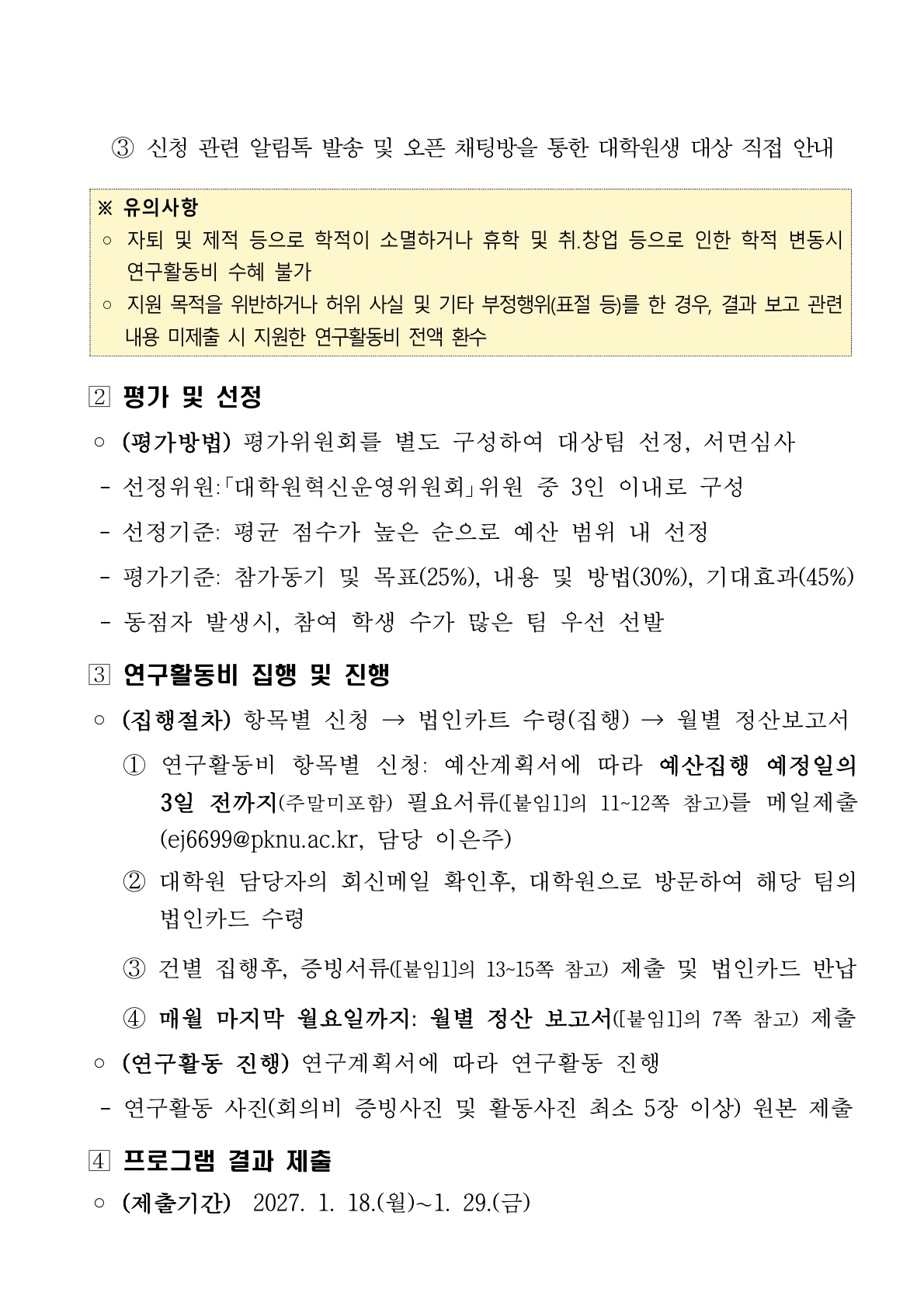 ③ 신청 관련 알림톡 발송 및 오픈 채팅방을 통한 대학원생 대상 직접 안내

※ 유의사항
○ 자퇴 및 제적 등으로 학적이 소멸하거나 휴학 및 취.창업 등으로 인한 학적 변동시 연구활동비 수혜 불가
○ 지원 목적을 위반하거나 허위 사실 및 기타 부정행위(표절 등)를 한 경우, 결과 보고 관련 내용 미제출 시 지원한 연구활동비 전액 환수

2 평가 및 선정
○ (평가방법) 평가위원회를 별도 구성하여 대상팀 선정, 서면심사
- 선정위원:「대학원혁신운영위원회」위원 중 3인 이내로 구성
- 선정기준: 평균 점수가 높은 순으로 예산 범위 내 선정
- 평가기준: 참가동기 및 목표(25%), 내용 및 방법(30%), 기대효과(45%)
- 동점자 발생시, 참여 학생 수가 많은 팀 우선 선발

3 연구활동비 집행 및 진행
○ (집행절차) 항목별 신청 → 법인카트 수령(집행) → 월별 정산보고서
① 연구활동비 항목별 신청: 예산계획서에 따라 예산집행 예정일의 3일 전까지(주말미포함) 필요서류([붙임1]의 11~12쪽 참고)를 메일제출 (ej6699@pknu.ac.kr, 담당 이은주)
② 대학원 담당자의 회신메일 확인후, 대학원으로 방문하여 해당 팀의 법인카드 수령
③ 건별 집행후, 증빙서류([붙임1]의 13~15쪽 참고) 제출 및 법인카드 반납
④ 매월 마지막 월요일까지: 월별 정산 보고서([붙임1]의 7쪽 참고) 제출
○ (연구활동 진행) 연구계획서에 따라 연구활동 진행
- 연구활동 사진(회의비 증빙사진 및 활동사진 최소 5장 이상) 원본 제출

4 프로그램 결과 제출
○ (제출기간) 2027. 1. 18.(월)~1. 29.(금)